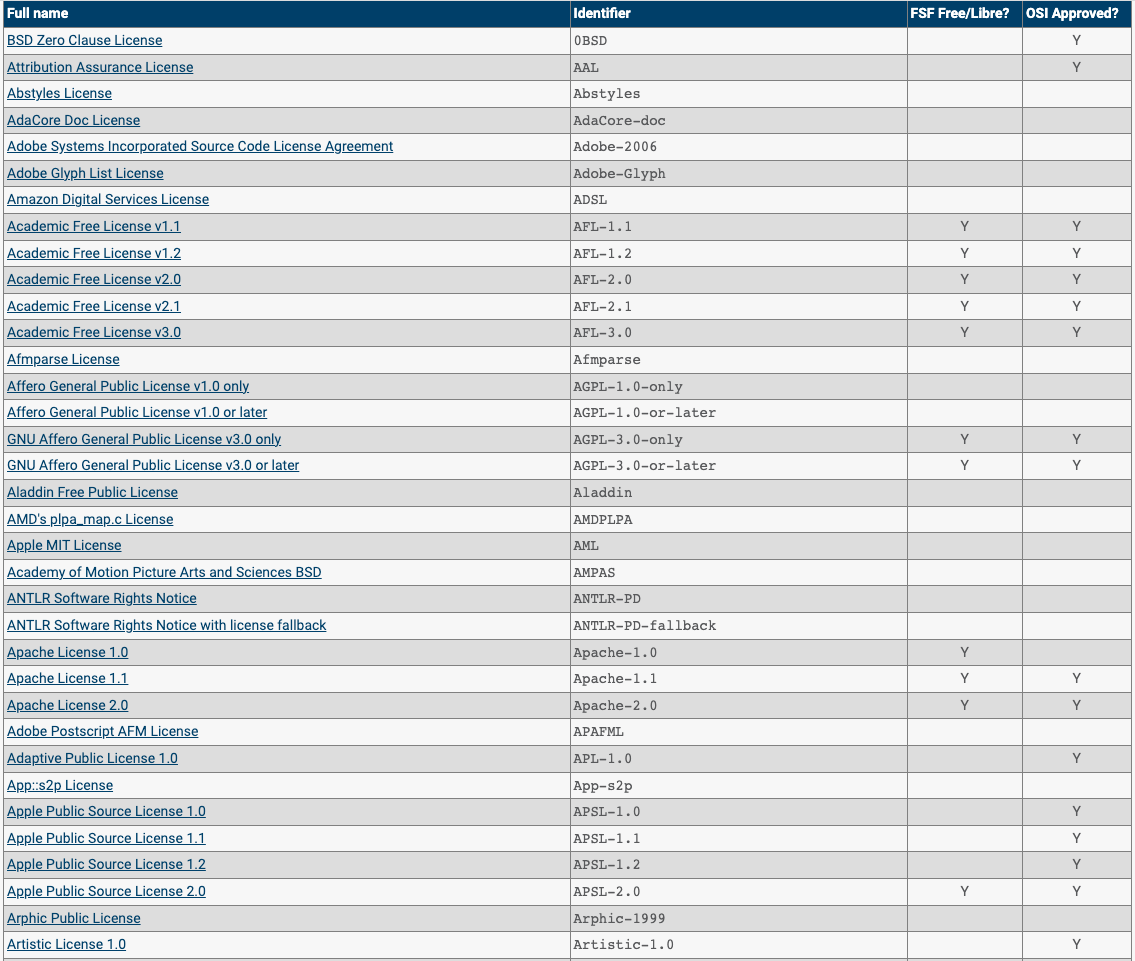 | Full name | Identifier | FSF Free/Libre? | OSI Approved? |
|---|---|---|---|
| BSD Zero Clause License | 0BSD | | Y |
| Attribution Assurance License | AAL | | Y |
| Abstyles License | Abstyles | | |
| AdaCore Doc License | AdaCore-doc | | |
| Adobe Systems Incorporated Source Code License Agreement | Adobe-2006 | | |
| Adobe Glyph List License | Adobe-Glyph | | |
| Amazon Digital Services License | ADSL | | |
| Academic Free License v1.1 | AFL-1.1 | Y | Y |
| Academic Free License v1.2 | AFL-1.2 | Y | Y |
| Academic Free License v2.0 | AFL-2.0 | Y | Y |
| Academic Free License v2.1 | AFL-2.1 | Y | Y |
| Academic Free License v3.0 | AFL-3.0 | Y | Y |
| Afmparse License | Afmparse | | |
| Affero General Public License v1.0 only | AGPL-1.0-only | | |
| Affero General Public License v1.0 or later | AGPL-1.0-or-later | | |
| GNU Affero General Public License v3.0 only | AGPL-3.0-only | Y | Y |
| GNU Affero General Public License v3.0 or later | AGPL-3.0-or-later | Y | Y |
| Aladdin Free Public License | Aladdin | | |
| AMD's plpa_map.c License | AMDPLPA | | |
| Apple MIT License | AML | | |
| Academy of Motion Picture Arts and Sciences BSD | AMPAS | | |
| ANTLR Software Rights Notice | ANTLR-PD | | |
| ANTLR Software Rights Notice with license fallback | ANTLR-PD-fallback | | |
| Apache License 1.0 | Apache-1.0 | Y | |
| Apache License 1.1 | Apache-1.1 | Y | Y |
| Apache License 2.0 | Apache-2.0 | Y | Y |
| Adobe Postscript AFM License | APAFML | | |
| Adaptive Public License 1.0 | APL-1.0 | | Y |
| App::s2p License | App-s2p | | |
| Apple Public Source License 1.0 | APSL-1.0 | | Y |
| Apple Public Source License 1.1 | APSL-1.1 | | Y |
| Apple Public Source License 1.2 | APSL-1.2 | | Y |
| Apple Public Source License 2.0 | APSL-2.0 | Y | Y |
| Arphic Public License | Arphic-1999 | | |
| Artistic License 1.0 | Artistic-1.0 | | Y |